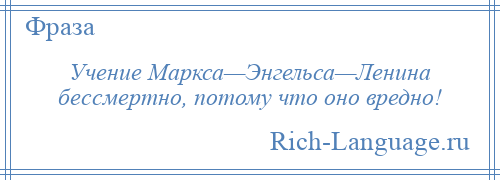 Фраза

Учение Маркса—Энгельса—Ленина бессмертно, потому что оно вредно!

Rich-Language.ru